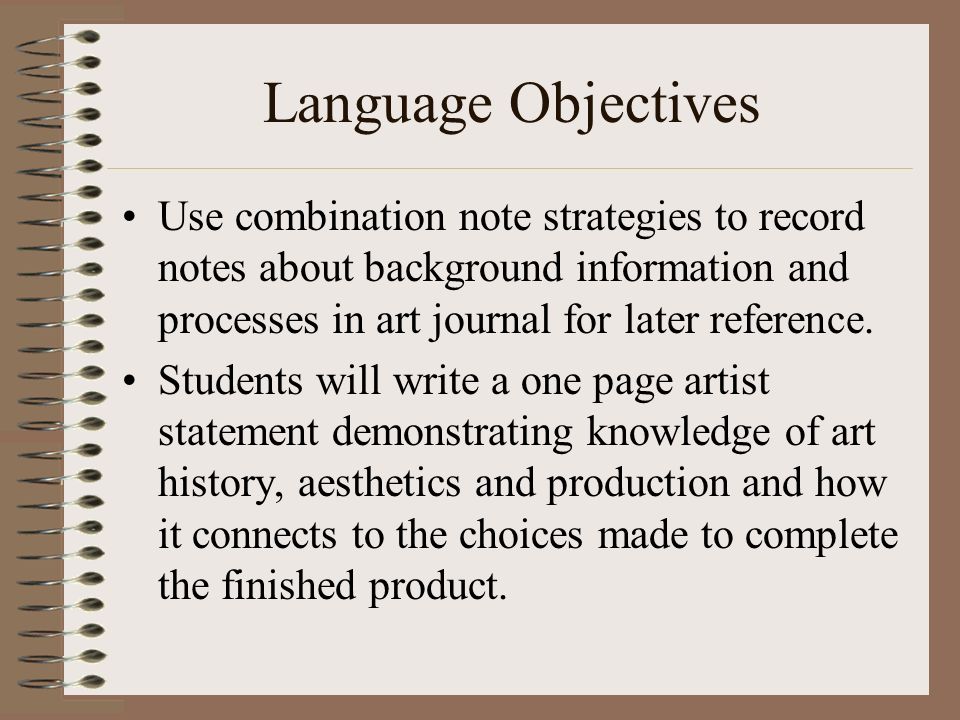 Language Objectives

• Use combination note strategies to record notes about background information and processes in art journal for later reference.

• Students will write a one page artist statement demonstrating knowledge of art history, aesthetics and production and how it connects to the choices made to complete the finished product.